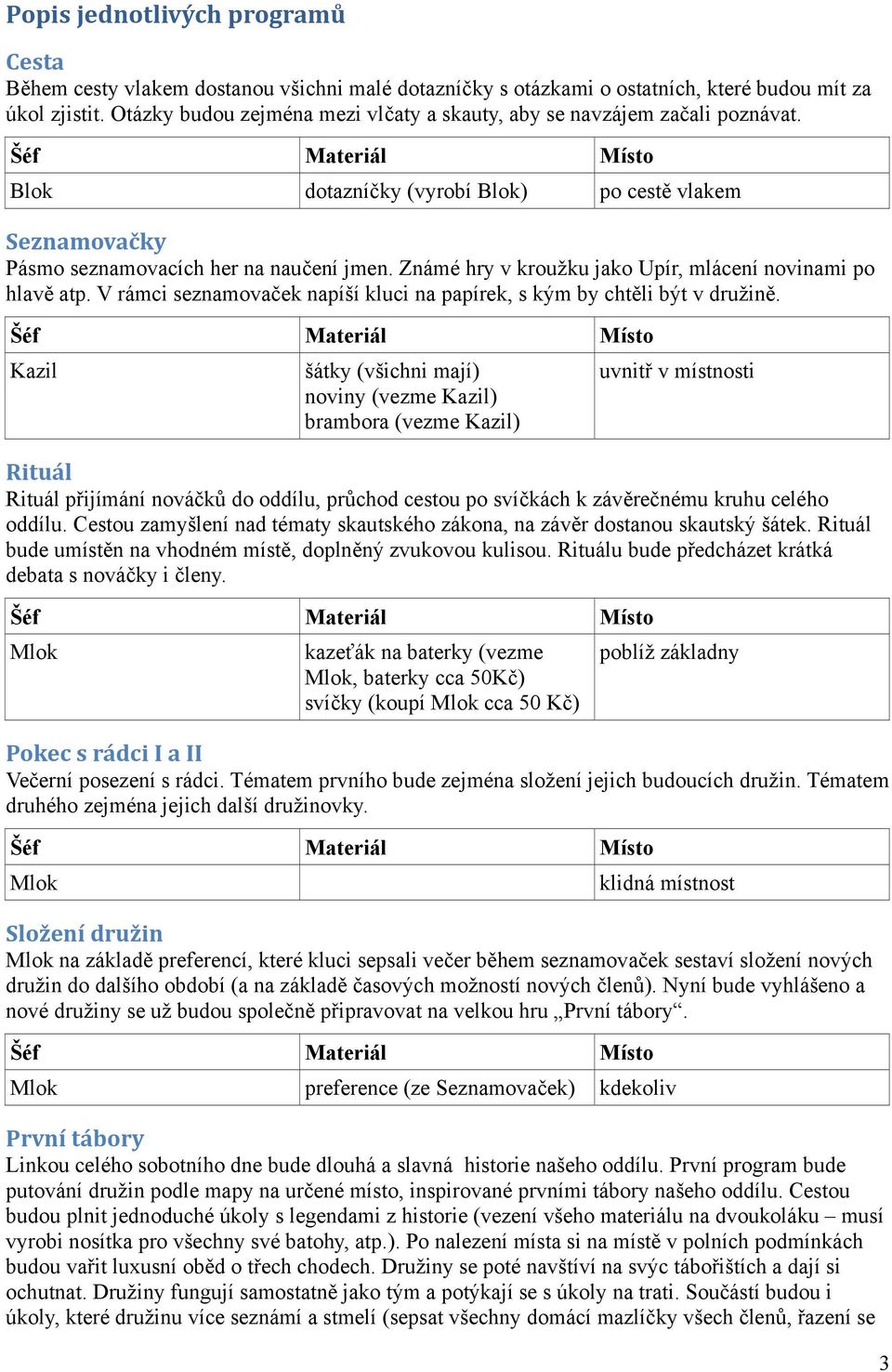 Popis jednotlivých programů

Cesta
Během cesty vlakem dostanou všichni malé dotazníčky s otázkami o ostatních, které budou mít za úkol zjistit. Otázky budou zejména mezi vlčaty a skauty, aby se navzájem začali poznávat.

| Šéf | Materiál | Místo |
|---|---|---|
| Blok | dotazníčky (vyrobí Blok) | po cestě vlakem |

Seznamovačky
Pásmo seznamovacích her na naučení jmen. Známé hry v kroužku jako Upír, mlácení novinami po hlavě atp. V rámci seznamovaček napíší kluci na papírek, s kým by chtěli být v družině.

| Šéf | Materiál | Místo |
|---|---|---|
| Kazil | šátky (všichni mají) noviny (vezme Kazil) brambora (vezme Kazil) | uvnitř v místnosti |

Rituál
Rituál přijímání nováčků do oddílu, průchod cestou po svíčkách k závěrečnému kruhu celého oddílu. Cestou zamyšlení nad tématy skautského zákona, na závěr dostanou skautský šátek. Rituál bude umístěn na vhodném místě, doplněný zvukovou kulisou. Rituálu bude předcházet krátká debata s nováčky i členy.

| Šéf | Materiál | Místo |
|---|---|---|
| Mlok | kazeťák na baterky (vezme Mlok, baterky cca 50Kč) svíčky (koupí Mlok cca 50 Kč) | poblíž základny |

Pokec s rádci I a II
Večerní posezení s rádci. Tématem prvního bude zejména složení jejich budoucích družin. Tématem druhého zejména jejich další družinovky.

| Šéf | Materiál | Místo |
|---|---|---|
| Mlok | | klidná místnost |

Složení družin
Mlok na základě preferencí, které kluci sepsali večer během seznamovaček sestaví složení nových družin do dalšího období (a na základě časových možností nových členů). Nyní bude vyhlášeno a nové družiny se už budou společně připravovat na velkou hru „První tábory“.

| Šéf | Materiál | Místo |
|---|---|---|
| Mlok | preference (ze Seznamovaček) | kdekoliv |

První tábory
Linkou celého sobotního dne bude dlouhá a slavná historie našeho oddílu. První program bude putování družin podle mapy na určené místo, inspirované prvními tábory našeho oddílu. Cestou budou plnit jednoduché úkoly s legendami z historie (vezení všeho materiálu na dvoukoláku – musí vyrobi nosítka pro všechny své batohy, atp.). Po nalezení místa si na místě v polních podmínkách budou vařit luxusní oběd o třech chodech. Družiny se poté navštíví na svýc tábořištích a dají si ochutnat. Družiny fungují samostatně jako tým a potýkají se s úkoly na trati. Součástí budou i úkoly, které družinu více seznámí a stmelí (sepsat všechny domácí mazlíčky všech členů, řazení se

3